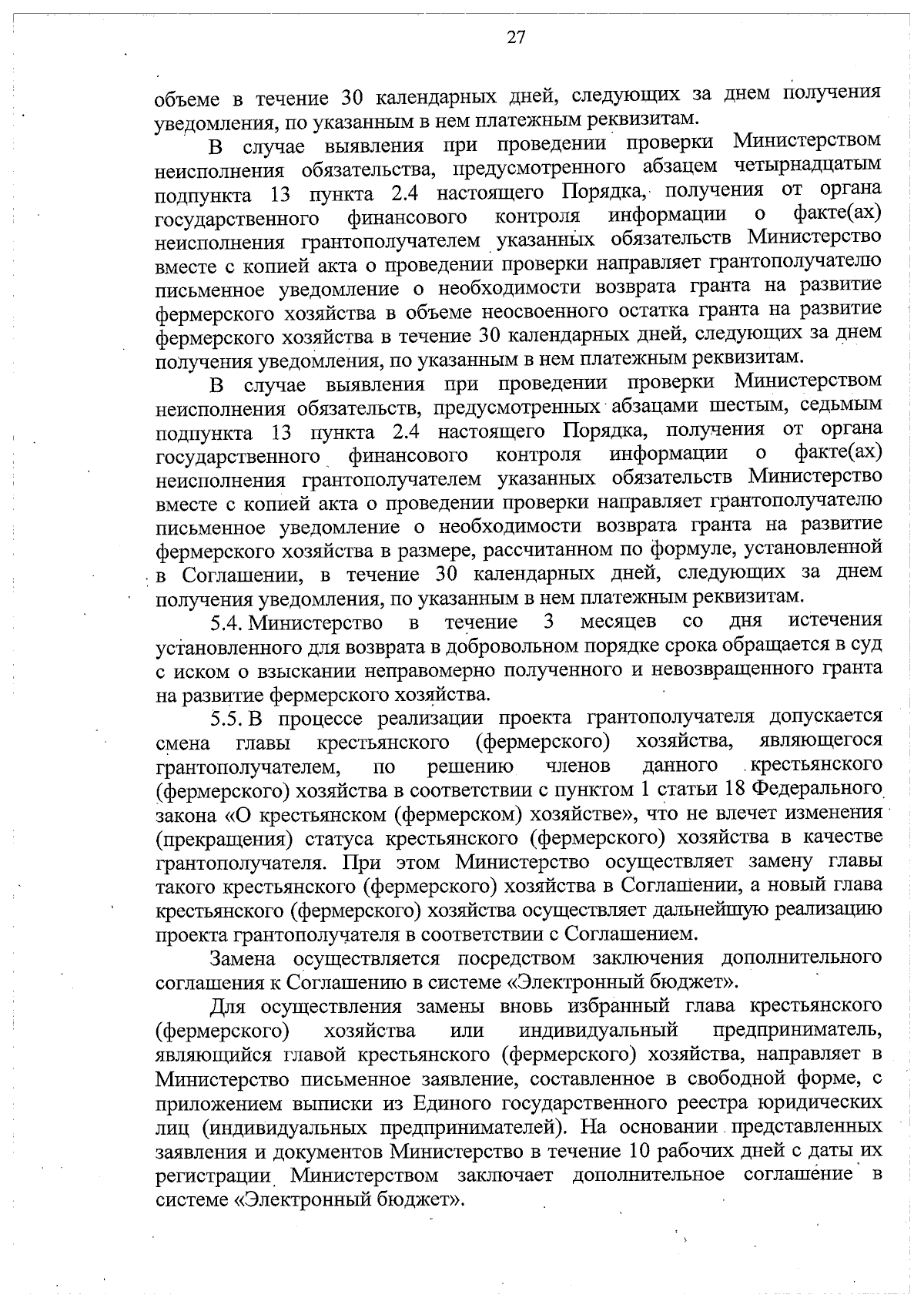 27

объеме в течение 30 календарных дней, следующих за днем получения уведомления, по указанным в нем платежным реквизитам.

В случае выявления при проведении проверки Министерством неисполнения обязательства, предусмотренного абзацем четырнадцатым подпункта 13 пункта 2.4 настоящего Порядка, получения от органа государственного финансового контроля информации о факте(ах) неисполнения грантополучателем указанных обязательств Министерство вместе с копией акта о проведении проверки направляет грантополучателю письменное уведомление о необходимости возврата гранта на развитие фермерского хозяйства в объеме неосвоенного остатка гранта на развитие фермерского хозяйства в течение 30 календарных дней, следующих за днем получения уведомления, по указанным в нем платежным реквизитам.

В случае выявления при проведении проверки Министерством неисполнения обязательств, предусмотренных абзацами шестым, седьмым подпункта 13 пункта 2.4 настоящего Порядка, получения от органа государственного финансового контроля информации о факте(ах) неисполнения грантополучателем указанных обязательств Министерство вместе с копией акта о проведении проверки направляет грантополучателю письменное уведомление о необходимости возврата гранта на развитие фермерского хозяйства в размере, рассчитанном по формуле, установленной в Соглашении, в течение 30 календарных дней, следующих за днем получения уведомления, по указанным в нем платежным реквизитам.

5.4. Министерство в течение 3 месяцев со дня истечения установленного для возврата в добровольном порядке срока обращается в суд с иском о взыскании неправомерно полученного и невозвращенного гранта на развитие фермерского хозяйства.

5.5. В процессе реализации проекта грантополучателя допускается смена главы крестьянского (фермерского) хозяйства, являющегося грантополучателем, по решению членов данного крестьянского (фермерского) хозяйства в соответствии с пунктом 1 статьи 18 Федерального закона «О крестьянском (фермерском) хозяйстве», что не влечет изменения (прекращения) статуса крестьянского (фермерского) хозяйства в качестве грантополучателя. При этом Министерство осуществляет замену главы такого крестьянского (фермерского) хозяйства в Соглашении, а новый глава крестьянского (фермерского) хозяйства осуществляет дальнейшую реализацию проекта грантополучателя в соответствии с Соглашением.

Замена осуществляется посредством заключения дополнительного соглашения к Соглашению в системе «Электронный бюджет».

Для осуществления замены вновь избранный глава крестьянского (фермерского) хозяйства или индивидуальный предприниматель, являющийся главой крестьянского (фермерского) хозяйства, направляет в Министерство письменное заявление, составленное в свободной форме, с приложением выписки из Единого государственного реестра юридических лиц (индивидуальных предпринимателей). На основании представленных заявления и документов Министерство в течение 10 рабочих дней с даты их регистрации Министерством заключает дополнительное соглашение в системе «Электронный бюджет».